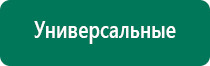 Универсальные